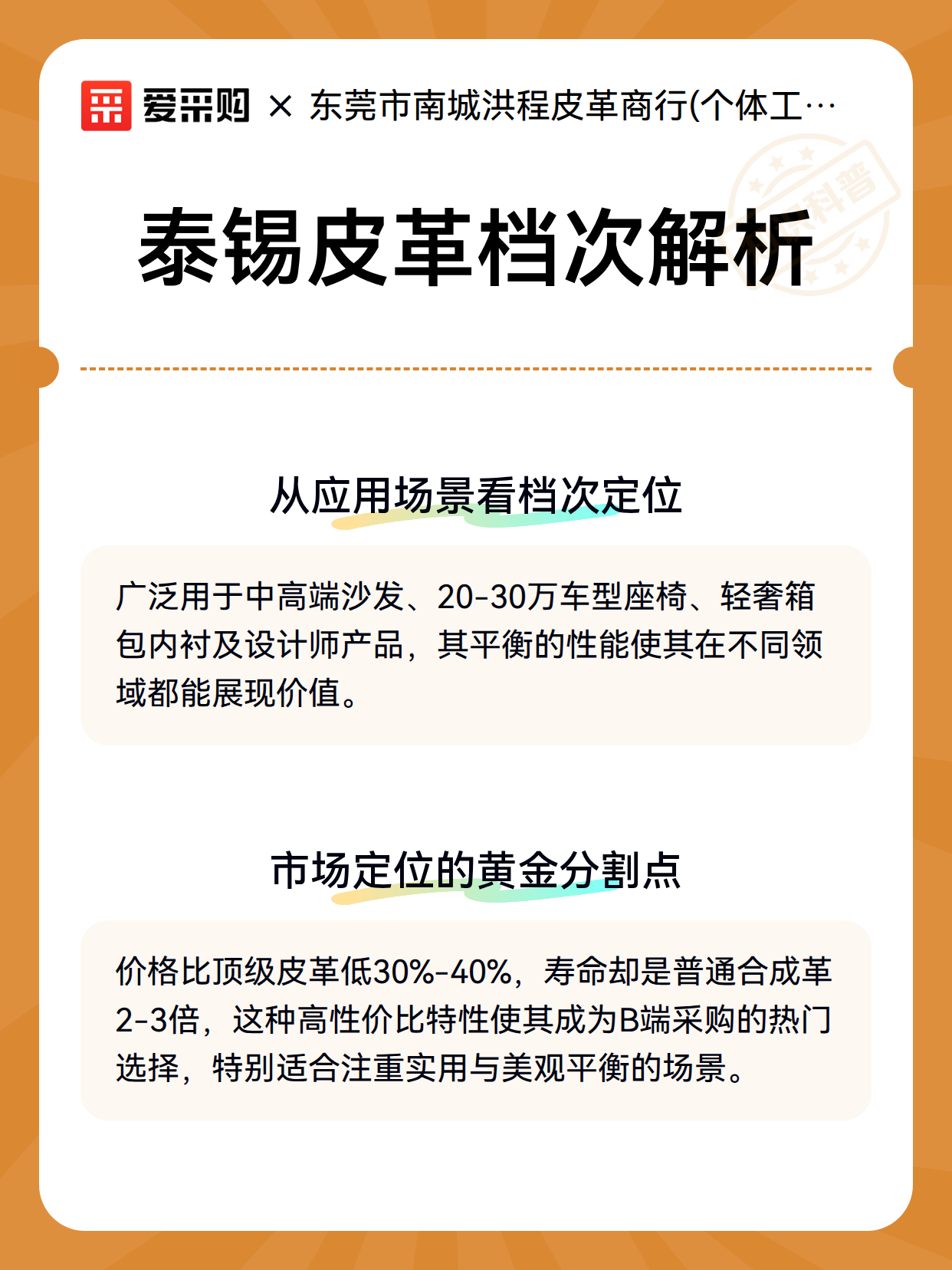 爱采购 × 东莞市南城洪程皮革商行(个体工…

科普

泰锡皮革档次解析

从应用场景看档次定位

广泛用于中高端沙发、20-30万车型座椅、轻奢箱包内衬及设计师产品，其平衡的性能使其在不同领域都能展现价值。

市场定位的黄金分割点

价格比顶级皮革低30%-40%，寿命却是普通合成革2-3倍，这种高性价比特性使其成为B端采购的热门选择，特别适合注重实用与美观平衡的场景。